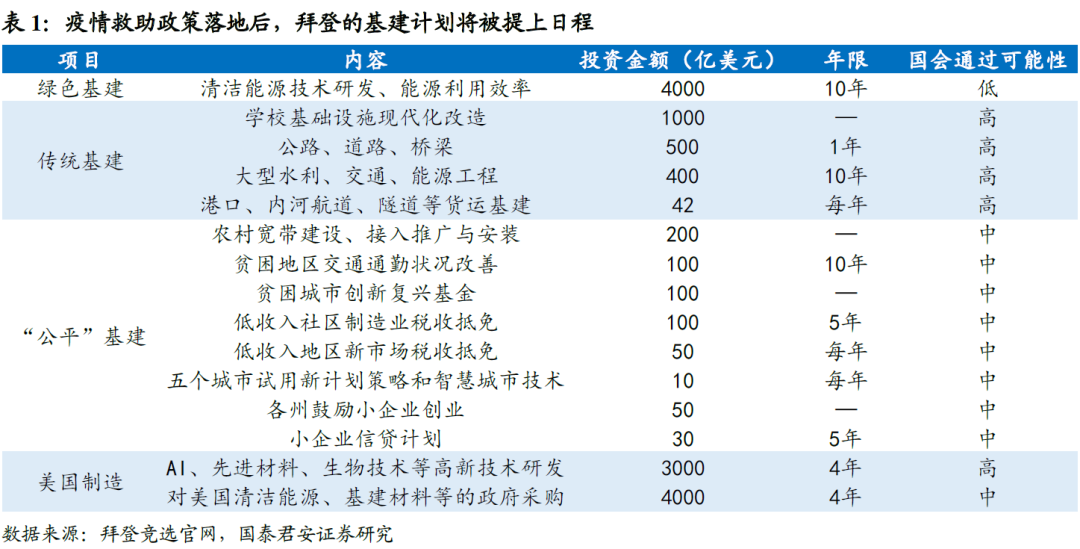 表 1：疫情救助政策落地后，拜登的基建计划将被提上日程

| 项目 | 内容 | 投资金额（亿美元） | 年限 | 国会通过可能性 |
|---|---|---|---|---|
| 绿色基建 | 清洁能源技术研发、能源利用效率 | 4000 | 10年 | 低 |
| 传统基建 | 学校基础设施现代化改造 | 1000 | — | 高 |
| | 公路、道路、桥梁 | 500 | 1年 | 高 |
| | 大型水利、交通、能源工程 | 400 | 10年 | 高 |
| | 港口、内河航道、隧道等货运基建 | 42 | 每年 | 高 |
| “公平”基建 | 农村宽带建设、接入推广与安装 | 200 | — | 中 |
| | 贫困地区交通通勤状况改善 | 100 | 10年 | 中 |
| | 贫困城市创新复兴基金 | 100 | — | 中 |
| | 低收入社区制造业税收抵免 | 100 | 5年 | 中 |
| | 低收入地区新市场税收抵免 | 50 | 每年 | 中 |
| | 五个城市试用新计划策略和智慧城市技术 | 10 | 每年 | 中 |
| | 各州鼓励小企业创业 | 50 | — | 中 |
| | 小企业信贷计划 | 30 | 5年 | 中 |
| 美国制造 | AI、先进材料、生物技术等高新技术研发 | 3000 | 4年 | 高 |
| | 对美国清洁能源、基建材料等的政府采购 | 4000 | 4年 | 中 |

数据来源：拜登竞选官网，国泰君安证券研究